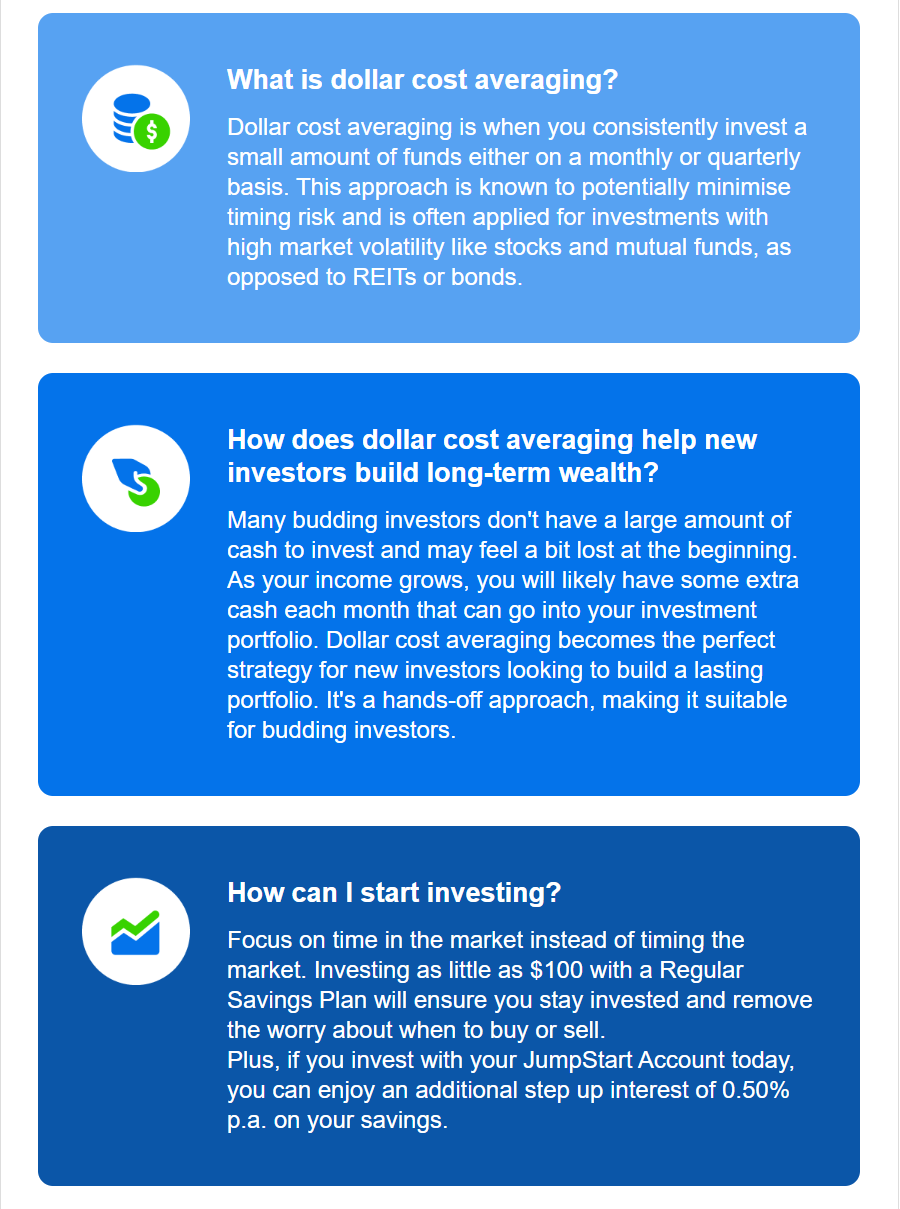 What is dollar cost averaging?

Dollar cost averaging is when you consistently invest a small amount of funds either on a monthly or quarterly basis. This approach is known to potentially minimise timing risk and is often applied for investments with high market volatility like stocks and mutual funds, as opposed to REITs or bonds.

How does dollar cost averaging help new investors build long-term wealth?

Many budding investors don't have a large amount of cash to invest and may feel a bit lost at the beginning. As your income grows, you will likely have some extra cash each month that can go into your investment portfolio. Dollar cost averaging becomes the perfect strategy for new investors looking to build a lasting portfolio. It's a hands-off approach, making it suitable for budding investors.

How can I start investing?

Focus on time in the market instead of timing the market. Investing as little as $100 with a Regular Savings Plan will ensure you stay invested and remove the worry about when to buy or sell.
Plus, if you invest with your JumpStart Account today, you can enjoy an additional step up interest of 0.50% p.a. on your savings.